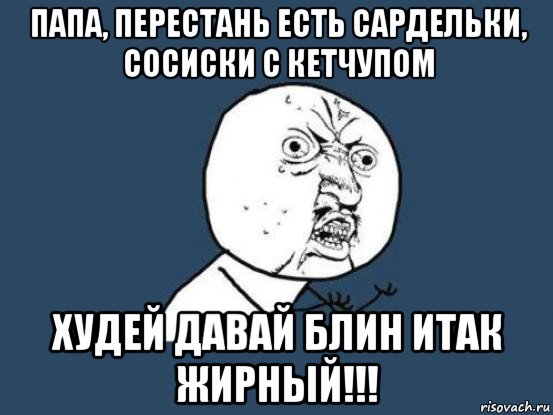 ПАПА, ПЕРЕСТАНЬ ЕСТЬ САРДЕЛЬКИ, СОСИСКИ С КЕТЧУПОМ

ХУДЕЙ ДАВАЙ БЛИН ИТАК ЖИРНЫЙ!!!

risovach.ru